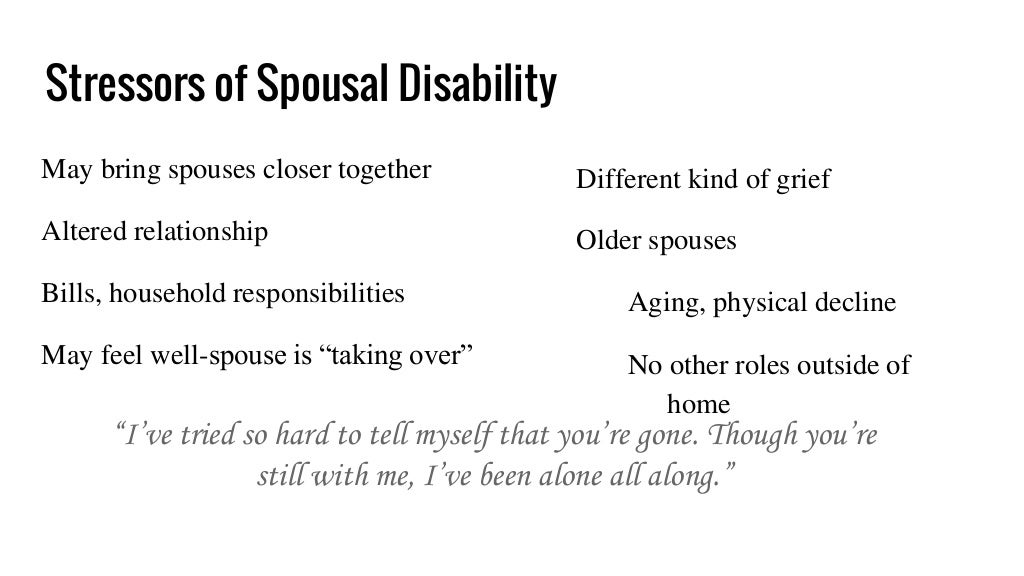 Stressors of Spousal Disability

May bring spouses closer together

Altered relationship

Bills, household responsibilities

May feel well-spouse is “taking over”

Different kind of grief

Older spouses

Aging, physical decline

No other roles outside of home

“I’ve tried so hard to tell myself that you’re gone. Though you’re still with me, I’ve been alone all along.”